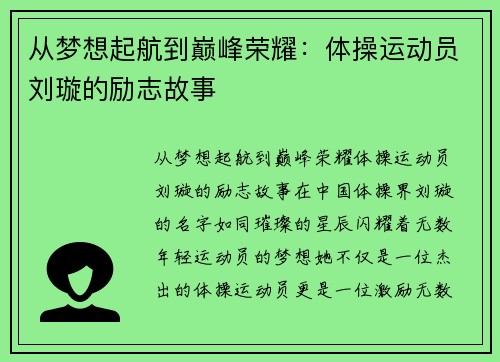 从梦想起航到巅峰荣耀：体操运动员刘璇的励志故事

从梦想起航到巅峰荣耀体操运动员刘璇的励志故事在中国体操界刘璇的名字如同璀璨的星辰闪耀着无数年轻运动员的梦想她不仅是一位杰出的体操运动员更是一位激励无数